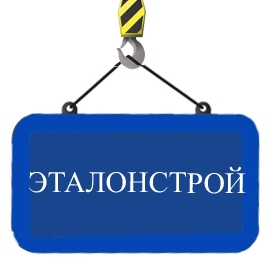 ЭТАЛОНСТРОЙ